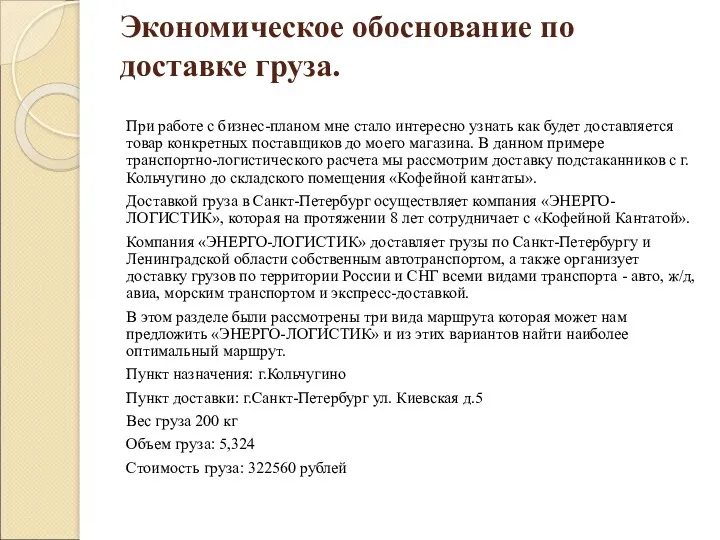 Экономическое обоснование по доставке груза.

При работе с бизнес-планом мне стало интересно узнать как будет доставляется товар конкретных поставщиков до моего магазина. В данном примере транспортно-логистического расчета мы рассмотрим доставку подстаканников с г. Кольчугино до складского помещения «Кофейной кантаты».

Доставкой груза в Санкт-Петербург осуществляет компания «ЭНЕРГО-ЛОГИСТИК», которая на протяжении 8 лет сотрудничает с «Кофейной Кантатой».

Компания «ЭНЕРГО-ЛОГИСТИК» доставляет грузы по Санкт-Петербургу и Ленинградской области собственным автотранспортом, а также организует доставку грузов по территории России и СНГ всеми видами транспорта - авто, ж/д, авиа, морским транспортом и экспресс-доставкой.

В этом разделе были рассмотрены три вида маршрута которая может нам предложить «ЭНЕРГО-ЛОГИСТИК» и из этих вариантов найти наиболее оптимальный маршрут.

Пункт назначения: г.Кольчугино

Пункт доставки: г.Санкт-Петербург ул. Киевская д.5

Вес груза 200 кг

Объем груза: 5,324

Стоимость груза: 322560 рублей